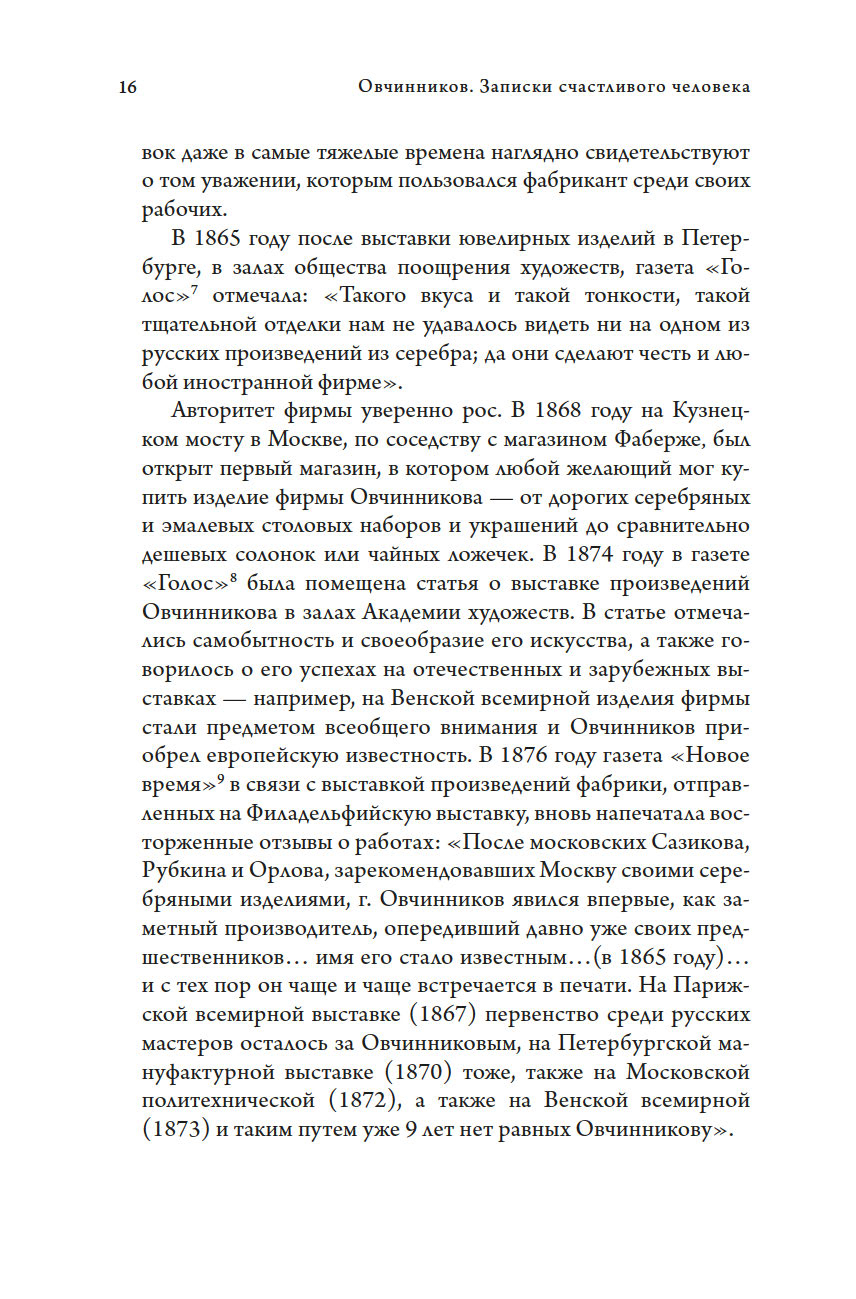 16 Овчинников. Записки счастливого человека

вок даже в самые тяжелые времена наглядно свидетельствуют о том уважении, которым пользовался фабрикант среди своих рабочих.

В 1865 году после выставки ювелирных изделий в Петербурге, в залах общества поощрения художеств, газета «Голос»$^7$ отмечала: «Такого вкуса и такой тонкости, такой тщательной отделки нам не удавалось видеть ни на одном из русских произведений из серебра; да они сделают честь и любой иностранной фирме».

Авторитет фирмы уверенно рос. В 1868 году на Кузнецком мосту в Москве, по соседству с магазином Фаберже, был открыт первый магазин, в котором любой желающий мог купить изделие фирмы Овчинникова — от дорогих серебряных и эмалевых столовых наборов и украшений до сравнительно дешевых солонок или чайных ложечек. В 1874 году в газете «Голос»$^8$ была помещена статья о выставке произведений Овчинникова в залах Академии художеств. В статье отмечались самобытность и своеобразие его искусства, а также говорилось о его успехах на отечественных и зарубежных выставках — например, на Венской всемирной изделия фирмы стали предметом всеобщего внимания и Овчинников приобрел европейскую известность. В 1876 году газета «Новое время»$^9$ в связи с выставкой произведений фабрики, отправленных на Филадельфийскую выставку, вновь напечатала восторженные отзывы о работах: «После московских Сазикова, Рубкина и Орлова, зарекомендовавших Москву своими серебряными изделиями, г. Овчинников явился впервые, как заметный производитель, опередивший давно уже своих предшественников... имя его стало известным...(в 1865 году)... и с тех пор он чаще и чаще встречается в печати. На Парижской всемирной выставке (1867) первенство среди русских мастеров осталось за Овчинниковым, на Петербургской мануфактурной выставке (1870) тоже, также на Московской политехнической (1872), а также на Венской всемирной (1873) и таким путем уже 9 лет нет равных Овчинникову».